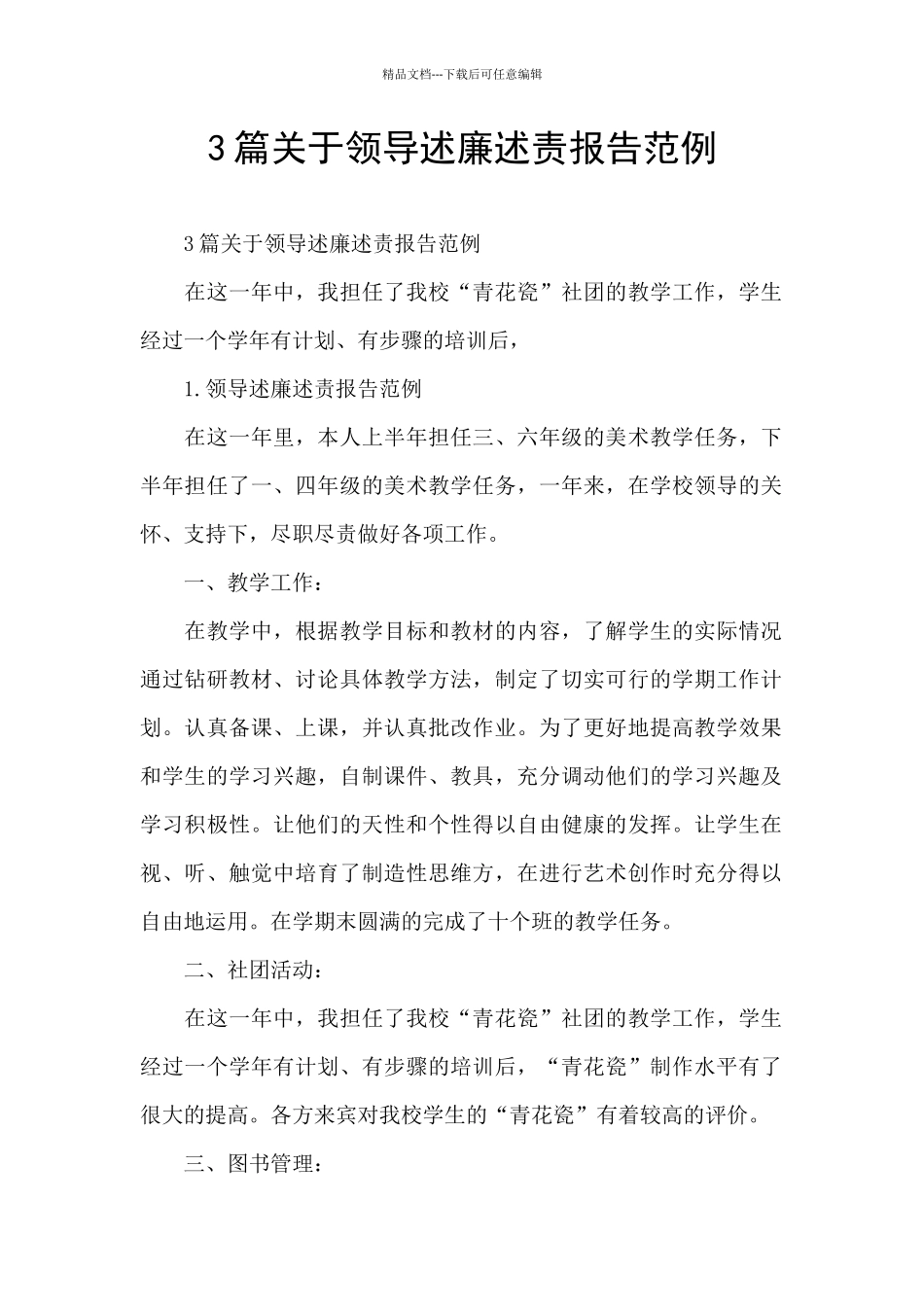 精品文档---下载后可任意编辑

3篇关于领导述廉述责报告范例

3篇关于领导述廉述责报告范例

在这一年中，我担任了我校“青花瓷”社团的教学工作，学生经过一个学年有计划、有步骤的培训后，

1.领导述廉述责报告范例

在这一年里，本人上半年担任三、六年级的美术教学任务，下半年担任了一、四年级的美术教学任务，一年来，在学校领导的关怀、支持下，尽职尽责做好各项工作。

一、教学工作：

在教学中，根据教学目标和教材的内容，了解学生的实际情况通过钻研教材、讨论具体教学方法，制定了切实可行的学期工作计划。认真备课、上课，并认真批改作业。为了更好地提高教学效果和学生的学习兴趣，自制课件、教具，充分调动他们的学习兴趣及学习积极性。让他们的天性和个性得以自由健康的发挥。让学生在视、听、触觉中培育了制造性思维方，在进行艺术创作时充分得以自由地运用。在学期末圆满的完成了十个班的教学任务。

二、社团活动：

在这一年中，我担任了我校“青花瓷”社团的教学工作，学生经过一个学年有计划、有步骤的培训后，“青花瓷”制作水平有了很大的提高。各方来宾对我校学生的“青花瓷”有着较高的评价。

三、图书管理：